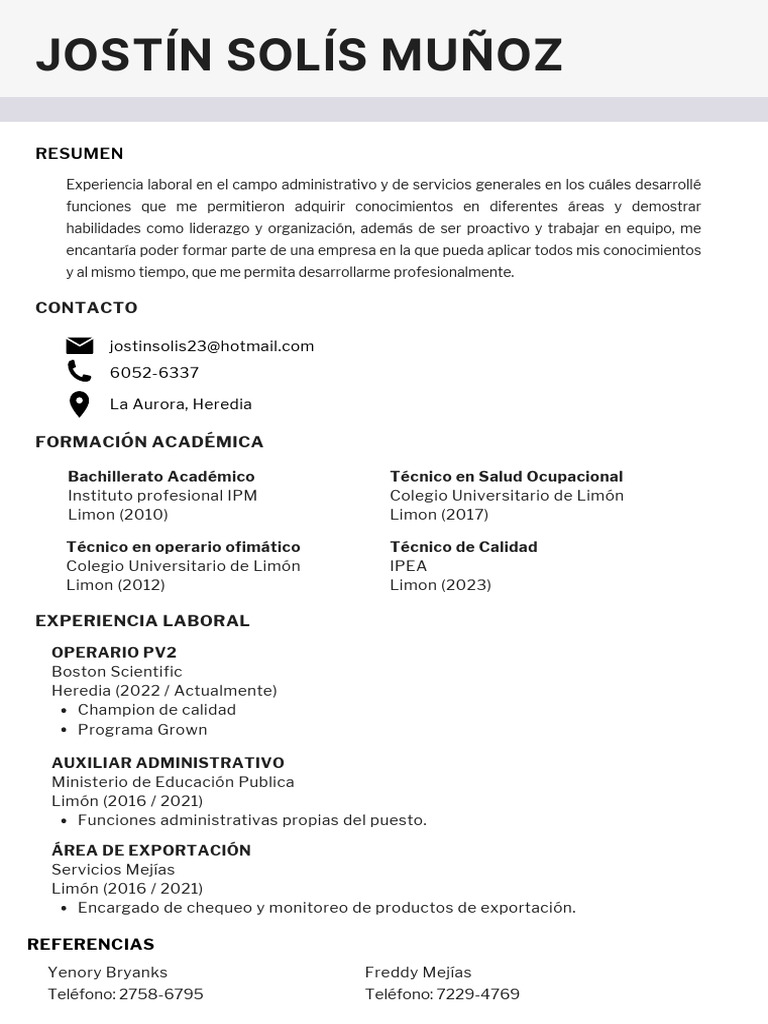 JOSTÍN SOLÍS MUÑOZ

RESUMEN

Experiencia laboral en el campo administrativo y de servicios generales en los cuáles desarrollé funciones que me permitieron adquirir conocimientos en diferentes áreas y demostrar habilidades como liderazgo y organización, además de ser proactivo y trabajar en equipo, me encantaría poder formar parte de una empresa en la que pueda aplicar todos mis conocimientos y al mismo tiempo, que me permita desarrollarme profesionalmente.

CONTACTO

jostinsolis23@hotmail.com
6052-6337
La Aurora, Heredia

FORMACIÓN ACADÉMICA

Bachillerato Académico
Instituto profesional IPM
Limon (2010)

Técnico en operario ofimático
Colegio Universitario de Limón
Limon (2012)

Técnico en Salud Ocupacional
Colegio Universitario de Limón
Limon (2017)

Técnico de Calidad
IPEA
Limon (2023)

EXPERIENCIA LABORAL

OPERARIO PV2
Boston Scientific
Heredia (2022 / Actualmente)
• Champion de calidad
• Programa Grown

AUXILIAR ADMINISTRATIVO
Ministerio de Educación Publica
Limón (2016 / 2021)
• Funciones administrativas propias del puesto.

ÁREA DE EXPORTACIÓN
Servicios Mejías
Limón (2016 / 2021)
• Encargado de chequeo y monitoreo de productos de exportación.

REFERENCIAS

Yenory Bryanks
Teléfono: 2758-6795

Freddy Mejías
Teléfono: 7229-4769